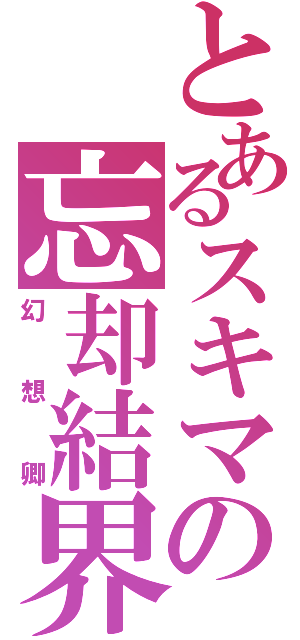 とあるスキマの忘却結界

幻想卿